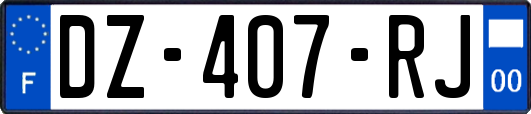 F

DZ-407-RJ

00